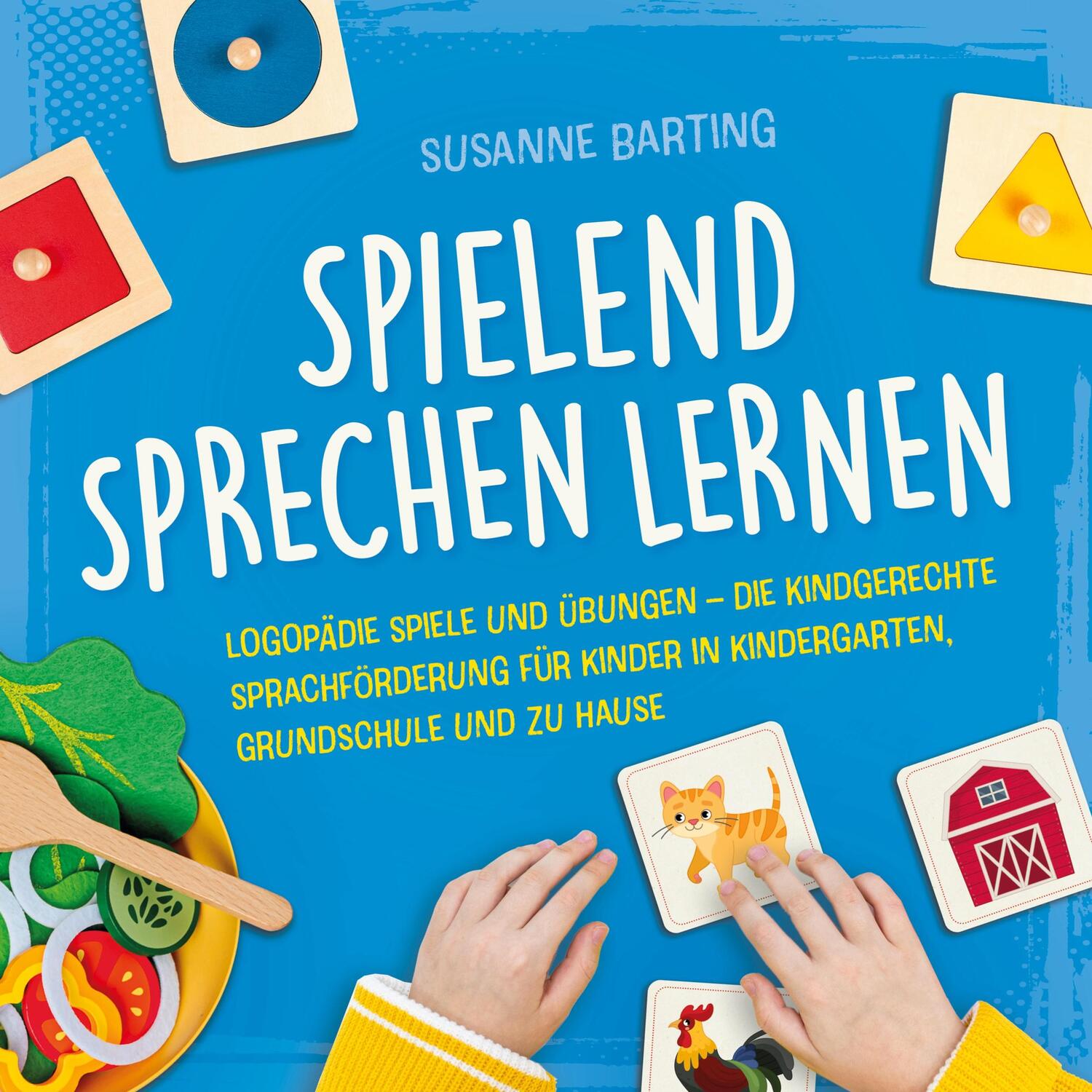 SUSANNE BARTING

SPIELEND SPRECHEN LERNEN

LOGOPÄDIE SPIELE UND ÜBUNGEN – DIE KINDGERECHTE SPRACHFÖRDERUNG FÜR KINDER IN KINDERGARTEN, GRUNDSCHULE UND ZU HAUSE